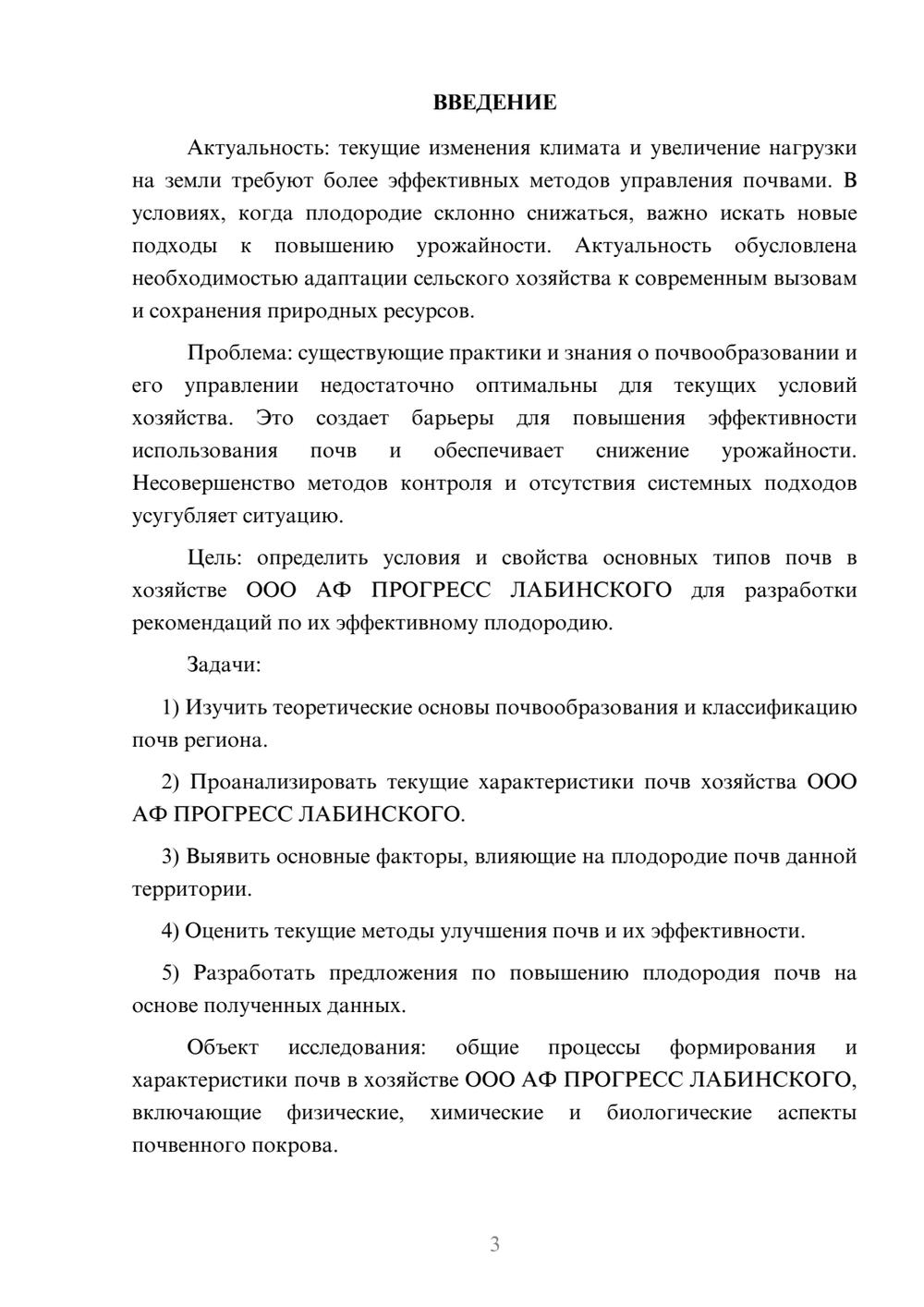 ВВЕДЕНИЕ

Актуальность: текущие изменения климата и увеличение нагрузки на земли требуют более эффективных методов управления почвами. В условиях, когда плодородие склонно снижаться, важно искать новые подходы к повышению урожайности. Актуальность обусловлена необходимостью адаптации сельского хозяйства к современным вызовам и сохранения природных ресурсов.

Проблема: существующие практики и знания о почвообразовании и его управлении недостаточно оптимальны для текущих условий хозяйства. Это создает барьеры для повышения эффективности использования почв и обеспечивает снижение урожайности. Несовершенство методов контроля и отсутствия системных подходов усугубляет ситуацию.

Цель: определить условия и свойства основных типов почв в хозяйстве ООО АФ ПРОГРЕСС ЛАБИНСКОГО для разработки рекомендаций по их эффективному плодородию.

Задачи:

1) Изучить теоретические основы почвообразования и классификацию почв региона.

2) Проанализировать текущие характеристики почв хозяйства ООО АФ ПРОГРЕСС ЛАБИНСКОГО.

3) Выявить основные факторы, влияющие на плодородие почв данной территории.

4) Оценить текущие методы улучшения почв и их эффективности.

5) Разработать предложения по повышению плодородия почв на основе полученных данных.

Объект исследования: общие процессы формирования и характеристики почв в хозяйстве ООО АФ ПРОГРЕСС ЛАБИНСКОГО, включающие физические, химические и биологические аспекты почвенного покрова.

3